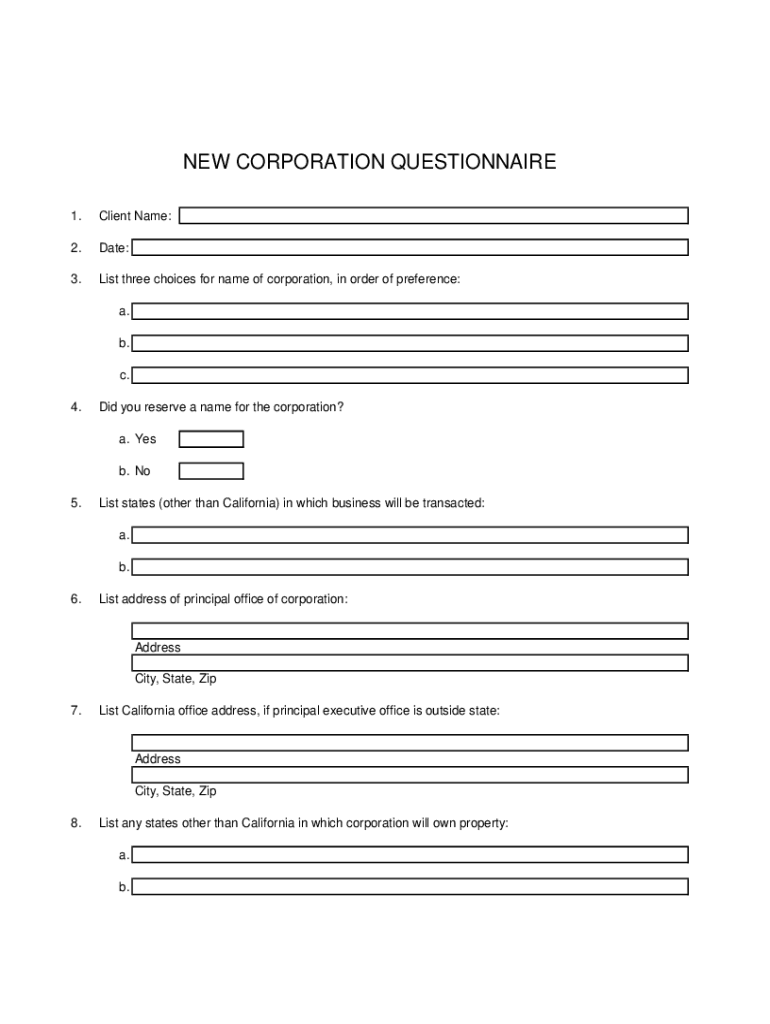 NEW CORPORATION QUESTIONNAIRE

1. Client Name:

2. Date:

3. List three choices for name of corporation, in order of preference:

a.

b.

c.

4. Did you reserve a name for the corporation?

a. Yes

b. No

5. List states (other than California) in which business will be transacted:

a.

b.

6. List address of principal office of corporation:

Address

City, State, Zip

7. List California office address, if principal executive office is outside state:

Address

City, State, Zip

8. List any states other than California in which corporation will own property:

a.

b.